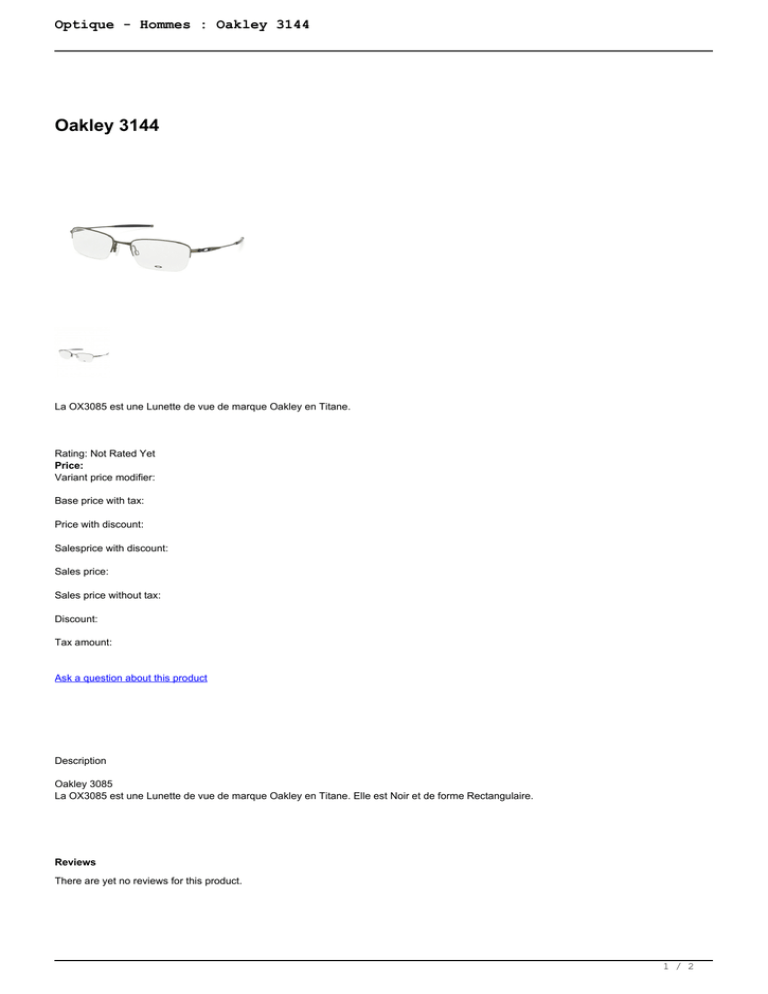 Optique - Hommes : Oakley 3144

Oakley 3144

La OX3085 est une Lunette de vue de marque Oakley en Titane.

Rating: Not Rated Yet
Price:
Variant price modifier:

Base price with tax:

Price with discount:

Salesprice with discount:

Sales price:

Sales price without tax:

Discount:

Tax amount:

Ask a question about this product

Description

Oakley 3085
La OX3085 est une Lunette de vue de marque Oakley en Titane. Elle est Noir et de forme Rectangulaire.

Reviews
There are yet no reviews for this product.

1 / 2